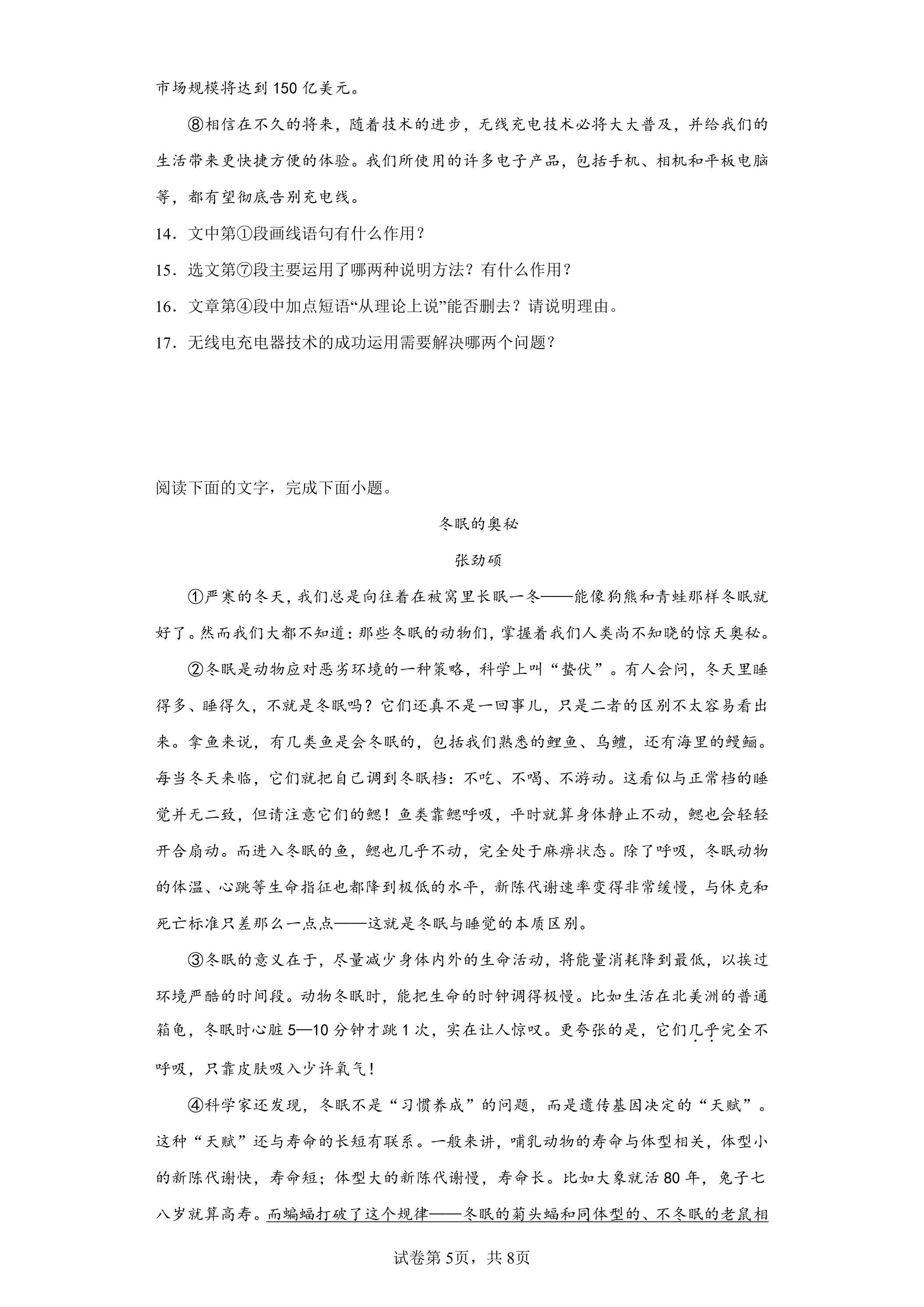 市场规模将达到150亿美元。

⑧相信在不久的将来，随着技术的进步，无线充电技术必将大大普及，并给我们的生活带来更快捷方便的体验。我们所使用的许多电子产品，包括手机、相机和平板电脑等，都有望彻底告别充电线。

14．文中第①段画线语句有什么作用？

15．选文第⑦段主要运用了哪两种说明方法？有什么作用？

16．文章第④段中加点短语“从理论上说”能否删去？请说明理由。

17．无线电充电器技术的成功运用需要解决哪两个问题？

阅读下面的文字，完成下面小题。

冬眠的奥秘

张劲硕

①严寒的冬天，我们总是向往着在被窝里长眠一冬——能像狗熊和青蛙那样冬眠就好了。然而我们大都不知道：那些冬眠的动物们，掌握着我们人类尚不知晓的惊天奥秘。

②冬眠是动物应对恶劣环境的一种策略，科学上叫“蛰伏”。有人会问，冬天里睡得多、睡得久，不就是冬眠吗？它们还真不是一回事儿，只是二者的区别不太容易看出来。拿鱼来说，有几类鱼是会冬眠的，包括我们熟悉的鲤鱼、乌鳢，还有海里的鳗鲡。每当冬天来临，它们就把自己调到冬眠档：不吃、不喝、不游动。这看似与正常档的睡觉并无二致，但请注意它们的鳃！鱼类靠鳃呼吸，平时就算身体静止不动，鳃也会轻轻开合扇动。而进入冬眠的鱼，鳃也几乎不动，完全处于麻痹状态。除了呼吸，冬眠动物的体温、心跳等生命指征也都降到极低的水平，新陈代谢速率变得非常缓慢，与休克和死亡标准只差那么一点点——这就是冬眠与睡觉的本质区别。

③冬眠的意义在于，尽量减少身体内外的生命活动，将能量消耗降到最低，以挨过环境严酷的时间段。动物冬眠时，能把生命的时钟调得极慢。比如生活在北美洲的普通箱龟，冬眠时心脏5—10分钟才跳1次，实在让人惊叹。更夸张的是，它们几乎完全不呼吸，只靠皮肤吸入少许氧气！

④科学家还发现，冬眠不是“习惯养成”的问题，而是遗传基因决定的“天赋”。这种“天赋”还与寿命的长短有联系。一般来讲，哺乳动物的寿命与体型相关，体型小的新陈代谢快，寿命短；体型大的新陈代谢慢，寿命长。比如大象就活80年，兔子七八岁就算高寿。而蝙蝠打破了这个规律——冬眠的菊头蝠和同体型的、不冬眠的老鼠相

试卷第5页，共8页